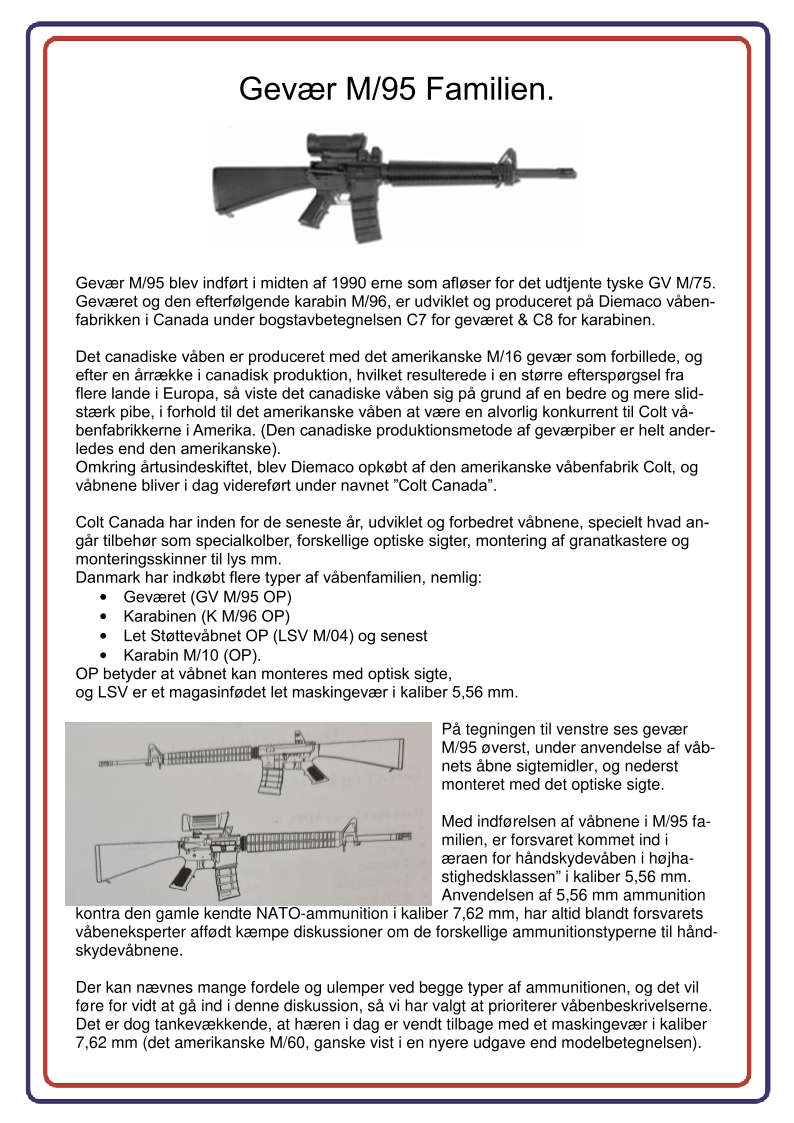 Gevær M/95 Familien.

Gevær M/95 blev indført i midten af 1990 erne som afløser for det udtjente tyske GV M/75. Geværet og den efterfølgende karabin M/96, er udviklet og produceret på Diemaco våbenfabrikken i Canada under bogstavbetegnelsen C7 for geværet & C8 for karabinen.

Det canadiske våben er produceret med det amerikanske M/16 gevær som forbillede, og efter en årrække i canadisk produktion, hvilket resulterede i en større efterspørgsel fra flere lande i Europa, så viste det canadiske våben sig på grund af en bedre og mere slidstærk pibe, i forhold til det amerikanske våben at være en alvorlig konkurrent til Colt våbenfabrikkerne i Amerika. (Den canadiske produktionsmetode af geværpiber er helt anderledes end den amerikanske).
Omkring årtusindeskiftet, blev Diemaco opkøbt af den amerikanske våbenfabrik Colt, og våbnene bliver i dag videreført under navnet "Colt Canada".

Colt Canada har inden for de seneste år, udviklet og forbedret våbnene, specielt hvad angår tilbehør som specialkolber, forskellige optiske sigter, montering af granatkastere og monteringsskinner til lys mm.
Danmark har indkøbt flere typer af våbenfamilien, nemlig:
• Geværet (GV M/95 OP)
• Karabinen (K M/96 OP)
• Let Støttevåbnet OP (LSV M/04) og senest
• Karabin M/10 (OP).
OP betyder at våbnet kan monteres med optisk sigte,
og LSV er et magasinfødet let maskingevær i kaliber 5,56 mm.

På tegningen til venstre ses gevær M/95 øverst, under anvendelse af våbnets åbne sigtemidler, og nederst monteret med det optiske sigte.

Med indførelsen af våbnene i M/95 familien, er forsvaret kommet ind i æraen for håndskydevåben i højhastighedsklassen" i kaliber 5,56 mm. Anvendelsen af 5,56 mm ammunition kontra den gamle kendte NATO-ammunition i kaliber 7,62 mm, har altid blandt forsvarets våbeneksperter affødt kæmpe diskussioner om de forskellige ammunitionstyperne til håndskydevåbnene.

Der kan nævnes mange fordele og ulemper ved begge typer af ammunitionen, og det vil føre for vidt at gå ind i denne diskussion, så vi har valgt at prioriterer våbenbeskrivelserne. Det er dog tankevækkende, at hæren i dag er vendt tilbage med et maskingevær i kaliber 7,62 mm (det amerikanske M/60, ganske vist i en nyere udgave end modelbetegnelsen).